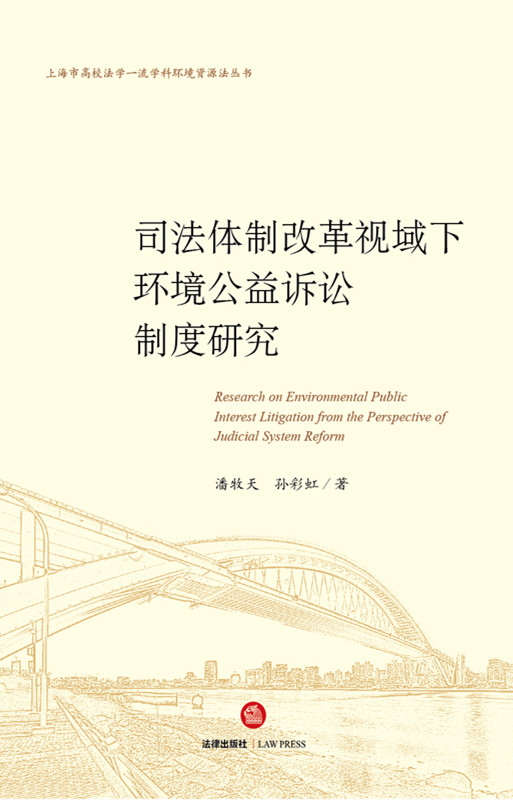 上海市高校法学一流学科环境资源法丛书

司法体制改革视域下
环境公益诉讼
制度研究

Research on Environmental Public Interest Litigation from the Perspective of Judicial System Reform

潘牧天 孙彩虹/著

法律出版社 | LAW PRESS